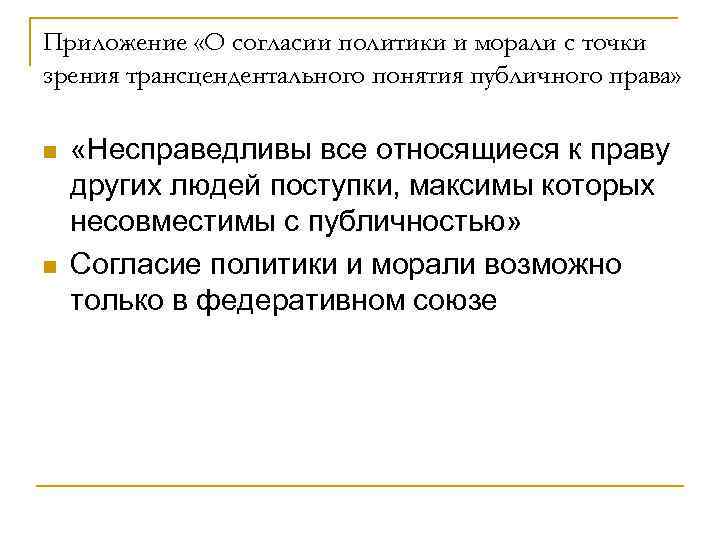 Приложение «О согласии политики и морали с точки зрения трансцендентального понятия публичного права»

• «Несправедливы все относящиеся к праву других людей поступки, максимы которых несовместимы с публичностью»
• Согласие политики и морали возможно только в федеративном союзе